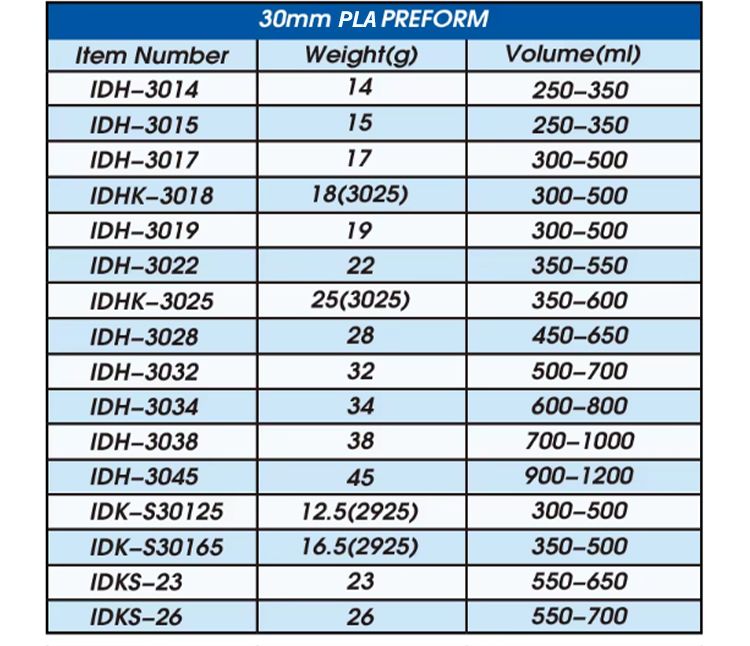 30mm PLA PREFORM

| Item Number | Weight(g) | Volume(ml) |
|---|---|---|
| IDH-3014 | 14 | 250-350 |
| IDH-3015 | 15 | 250-350 |
| IDH-3017 | 17 | 300-500 |
| IDHK-3018 | 18(3025) | 300-500 |
| IDH-3019 | 19 | 300-500 |
| IDH-3022 | 22 | 350-550 |
| IDHK-3025 | 25(3025) | 350-600 |
| IDH-3028 | 28 | 450-650 |
| IDH-3032 | 32 | 500-700 |
| IDH-3034 | 34 | 600-800 |
| IDH-3038 | 38 | 700-1000 |
| IDH-3045 | 45 | 900-1200 |
| IDK-S30125 | 12.5(2925) | 300-500 |
| IDK-S30165 | 16.5(2925) | 350-500 |
| IDKS-23 | 23 | 550-650 |
| IDKS-26 | 26 | 550-700 |